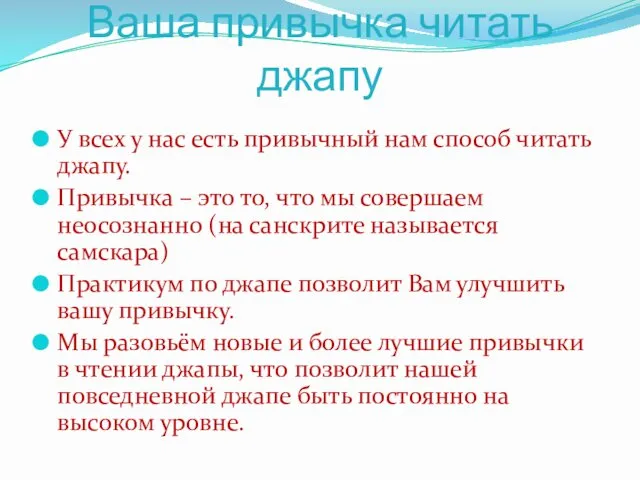 Ваша привычка читать джапу

У всех у нас есть привычный нам способ читать джапу.

Привычка – это то, что мы совершаем неосознанно (на санскрите называется самскара)

Практикум по джапе позволит Вам улучшить вашу привычку.

Мы разовьём новые и более лучшие привычки в чтении джапы, что позволит нашей повседневной джапе быть постоянно на высоком уровне.